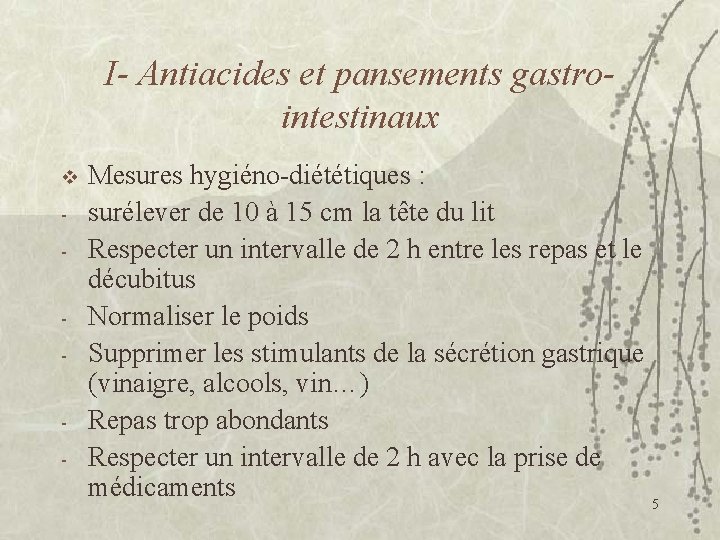 I- Antiacides et pansements gastro-intestinaux

❖ Mesures hygiéno-diététiques :
- surélever de 10 à 15 cm la tête du lit
- Respecter un intervalle de 2 h entre les repas et le décubitus
- Normaliser le poids
- Supprimer les stimulants de la sécrétion gastrique (vinaigre, alcools, vin…)
- Repas trop abondants
- Respecter un intervalle de 2 h avec la prise de médicaments

5